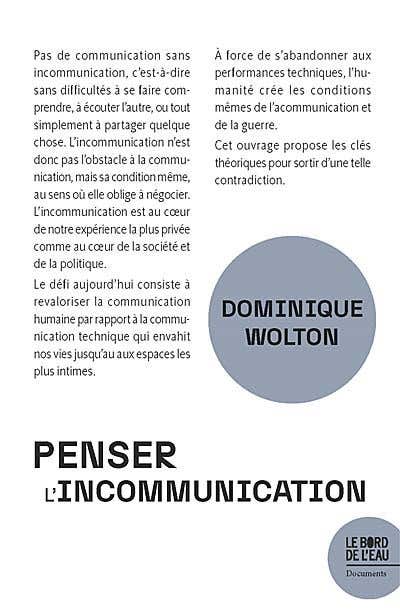 Pas de communication sans incommunication, c'est-à-dire sans difficultés à se faire comprendre, à écouter l'autre, ou tout simplement à partager quelque chose. L'incommunication n'est donc pas l'obstacle à la communication, mais sa condition même, au sens où elle oblige à négocier. L'incommunication est au cœur de notre expérience la plus privée comme au cœur de la société et de la politique.

Le défi aujourd'hui consiste à revaloriser la communication humaine par rapport à la communication technique qui envahit nos vies jusqu'au aux espaces les plus intimes.

À force de s'abandonner aux performances techniques, l'humanité crée les conditions mêmes de l'acommunication et de la guerre.

Cet ouvrage propose les clés théoriques pour sortir d'une telle contradiction.

DOMINIQUE WOLTON

PENSER L'INCOMMUNICATION

LE BORD DE L'EAU
Documents